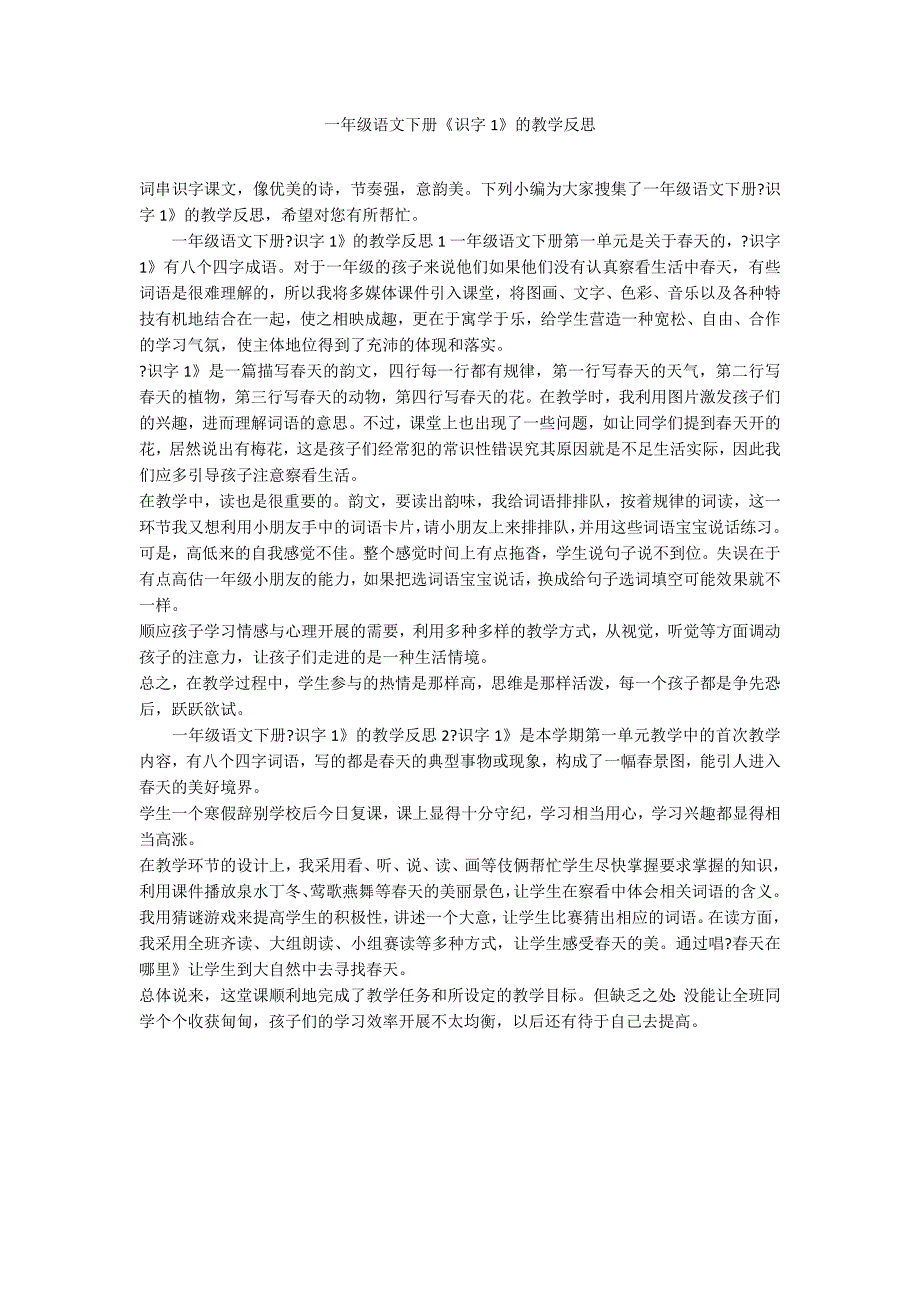 一年级语文下册《识字 1》的教学反思

词串识字课文，像优美的诗，节奏强，意韵美。下列小编为大家搜集了一年级语文下册?识字 1》的教学反思，希望对您有所帮忙。

一年级语文下册?识字 1》的教学反思 1 一年级语文下册第一单元是关于春天的，?识字 1》有八个四字成语。对于一年级的孩子来说他们如果他们没有认真察看生活中春天，有些词语是很难理解的，所以我将多媒体课件引入课堂，将图画、文字、色彩、音乐以及各种特技有机地结合在一起，使之相映成趣，更在于寓学于乐，给学生营造一种宽松、自由、合作的学习气氛，使主体地位得到了充沛的体现和落实。

?识字 1》是一篇描写春天的韵文，四行每一行都有规律，第一行写春天的天气，第二行写春天的植物，第三行写春天的动物，第四行写春天的花。在教学时，我利用图片激发孩子们的兴趣，进而理解词语的意思。不过，课堂上也出现了一些问题，如让同学们提到春天开的花，居然说出有梅花，这是孩子们经常犯的常识性错误究其原因就是不足生活实际，因此我们应多引导孩子注意察看生活。

在教学中，读也是很重要的。韵文，要读出韵味，我给词语排排队，按着规律的词读，这一环节我又想利用小朋友手中的词语卡片，请小朋友上来排排队，并用这些词语宝宝说话练习。可是，高低来的自我感觉不佳。整个感觉时间上有点拖沓，学生说句子说不到位。失误在于有点高估一年级小朋友的能力，如果把选词语宝宝说话，换成给句子选词填空可能效果就不一样。

顺应孩子学习情感与心理开展的需要，利用多种多样的教学方式，从视觉，听觉等方面调动孩子的注意力，让孩子们走进的是一种生活情境。

总之，在教学过程中，学生参与的热情是那样高，思维是那样活泼，每一个孩子都是争先恐后，跃跃欲试。

一年级语文下册?识字 1》的教学反思 2?识字 1》是本学期第一单元教学中的首次教学内容，有八个四字词语，写的都是春天的典型事物或现象，构成了一幅春景图，能引人进入春天的美好境界。

学生一个寒假辞别学校后今日复课，课上显得十分守纪，学习相当用心，学习兴趣都显得相当高涨。

在教学环节的设计上，我采用看、听、说、读、画等伎俩帮忙学生尽快掌握要求掌握的知识，利用课件播放泉水丁冬、莺歌燕舞等春天的美丽景色，让学生在察看中体会相关词语的含义。我用猜谜游戏来提高学生的积极性，讲述一个大意，让学生比赛猜出相应的词语。在读方面，我采用全班齐读、大组朗读、小组赛读等多种方式，让学生感受春天的美。通过唱?春天在哪里》让学生到大自然中去寻找春天。

总体说来，这堂课顺利地完成了教学任务和所设定的教学目标。但缺乏之处 没能让全班同学个个收获甸甸，孩子们的学习效率开展不太均衡，以后还有待于自己去提高。